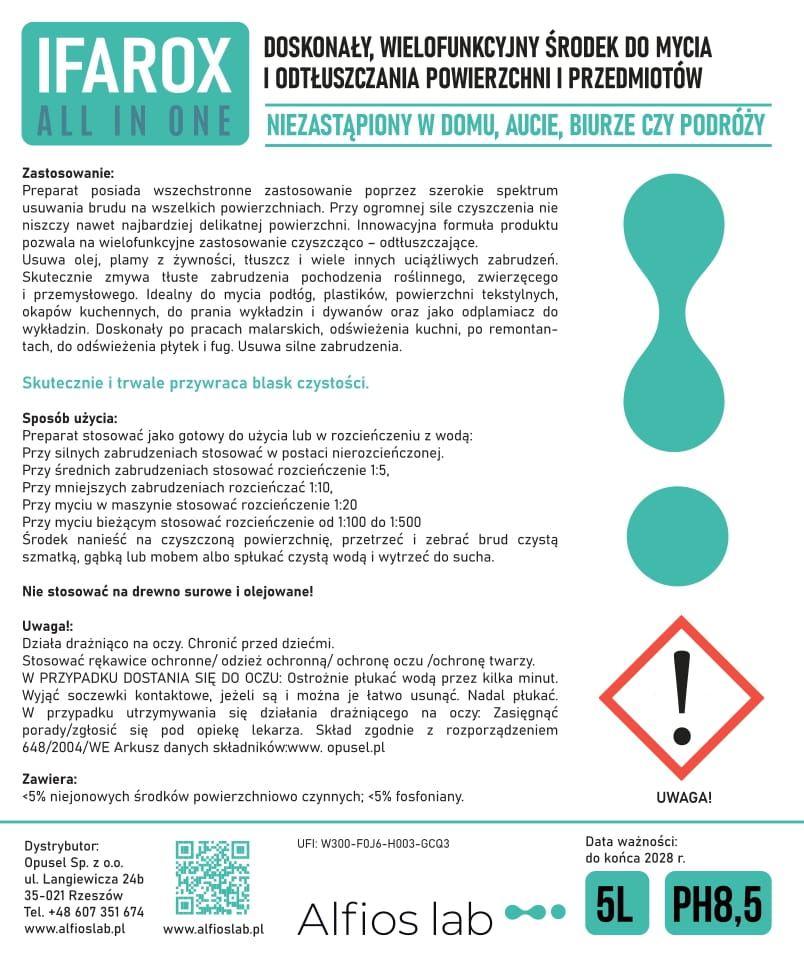 IFAROX
ALL IN ONE

DOSKONAŁY, WIELOFUNKCYJNY ŚRODEK DO MYCIA I ODTŁUSZCZANIA POWIERZCHNI I PRZEDMIOTÓW

NIEZASTĄPIONY W DOMU, AUCIE, BIURZE CZY PODRÓŻY

Zastosowanie:
Preparat posiada wszechstronne zastosowanie poprzez szerokie spektrum usuwania brudu na wszelkich powierzchniach. Przy ogromnej sile czyszczenia nie niszczy nawet najbardziej delikatnej powierzchni. Innowacyjna formuła produktu pozwala na wielofunkcyjne zastosowanie czyszcząco – odtłuszczające.
Usuwa olej, plamy z żywności, tłuszcz i wiele innych uciążliwych zabrudzeń. Skutecznie zmywa tłuste zabrudzenia pochodzenia roślinnego, zwierzęcego i przemysłowego. Idealny do mycia podłóg, plastików, powierzchni tekstylnych, okapów kuchennych, do prania wykładzin i dywanów oraz jako odplamiacz do wykładzin. Doskonały po pracach malarskich, odświeżenia kuchni, po remontantach, do odświeżenia płytek i fug. Usuwa silne zabrudzenia.

Skutecznie i trwale przywraca blask czystości.

Sposób użycia:
Preparat stosować jako gotowy do użycia lub w rozcieńczeniu z wodą:
Przy silnych zabrudzeniach stosować w postaci nierozcieńczonej.
Przy średnich zabrudzeniach stosować rozcieńczenie 1:5,
Przy mniejszych zabrudzeniach rozcieńczać 1:10,
Przy myciu w maszynie stosować rozcieńczenie 1:20
Przy myciu bieżącym stosować rozcieńczenie od 1:100 do 1:500
Środek nanieść na czyszczoną powierzchnię, przetrzeć i zebrać brud czystą szmatką, gąbką lub mobem albo spłukać czystą wodą i wytrzeć do sucha.

Nie stosować na drewno surowe i olejowane!

Uwaga!:
Działa drażniąco na oczy. Chronić przed dziećmi.
Stosować rękawice ochronne/ odzież ochronną/ ochronę oczu /ochronę twarzy.
W PRZYPADKU DOSTANIA SIĘ DO OCZU: Ostrożnie płukać wodą przez kilka minut. Wyjąć soczewki kontaktowe, jeżeli są i można je łatwo usunąć. Nadal płukać. W przypadku utrzymywania się działania drażniącego na oczy: Zasięgnąć porady/zgłosić się pod opiekę lekarza. Skład zgodnie z rozporządzeniem 648/2004/WE Arkusz danych składników:www. opusel.pl

Zawiera:
<5% niejonowych środków powierzchniowo czynnych; <5% fosfoniany.

UWAGA!

Dystrybutor:
Opusel Sp. z o.o.
ul. Langiewicza 24b
35-021 Rzeszów
Tel. +48 607 351 674
www.alfioslab.pl

www.alfioslab.pl

UFI: W300-F0J6-H003-GCQ3

Alfios lab

Data ważności:
do końca 2028 r.

5L

PH8,5